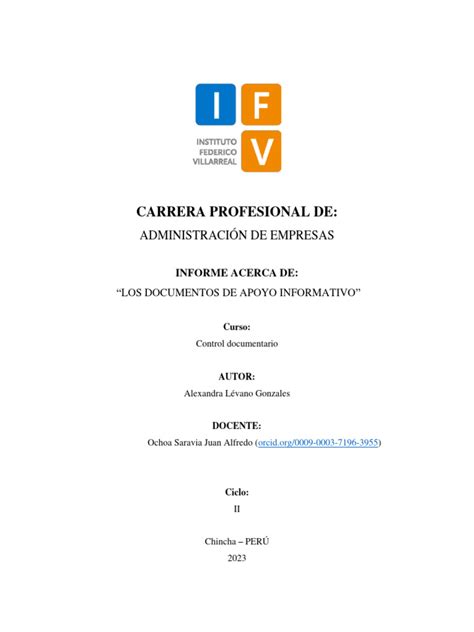 I F
INSTITUTO FEDERICO VILLARREAL
V

CARRERA PROFESIONAL DE:
ADMINISTRACIÓN DE EMPRESAS

INFORME ACERCA DE:
“LOS DOCUMENTOS DE APOYO INFORMATIVO”

Curso:
Control documentario

AUTOR:
Alexandra Lévano Gonzales

DOCENTE:
Ochoa Saravia Juan Alfredo (orcid.org/0009-0003-7196-3955)

Ciclo:
II

Chincha – PERÚ
2023